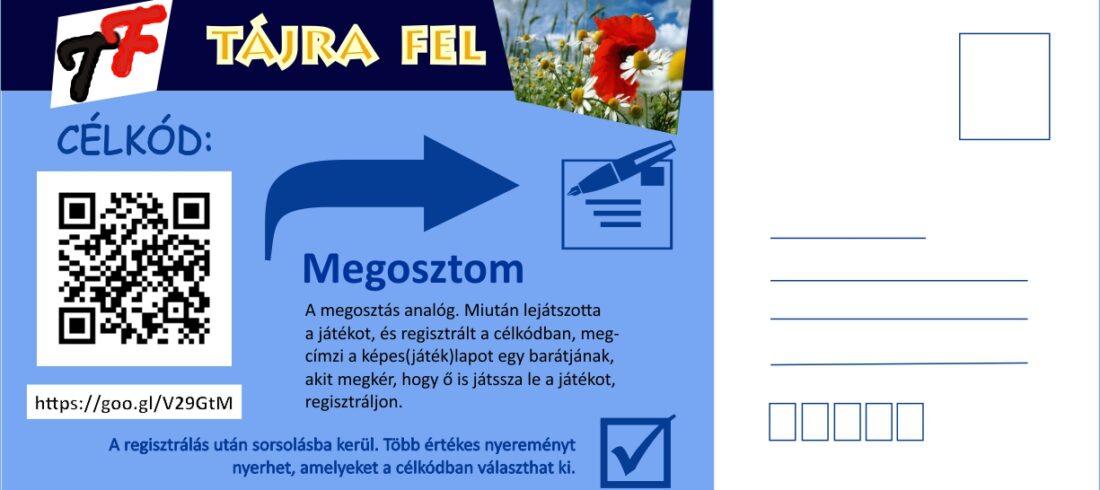 TF

TÁJRA FEL

CÉLKÓD:

https://goo.gl/V29GtM

Megosztom

A megosztás analóg. Miután lejátszotta a játékot, és regisztrált a célkódban, megcímzi a képes(játék)lapot egy barátjának, akit megkér, hogy ő is játssza le a játékot, regisztráljon.

A regisztrálás után sorsolásba kerül. Több értékes nyereményt nyerhet, amelyeket a célkódban választhat ki.